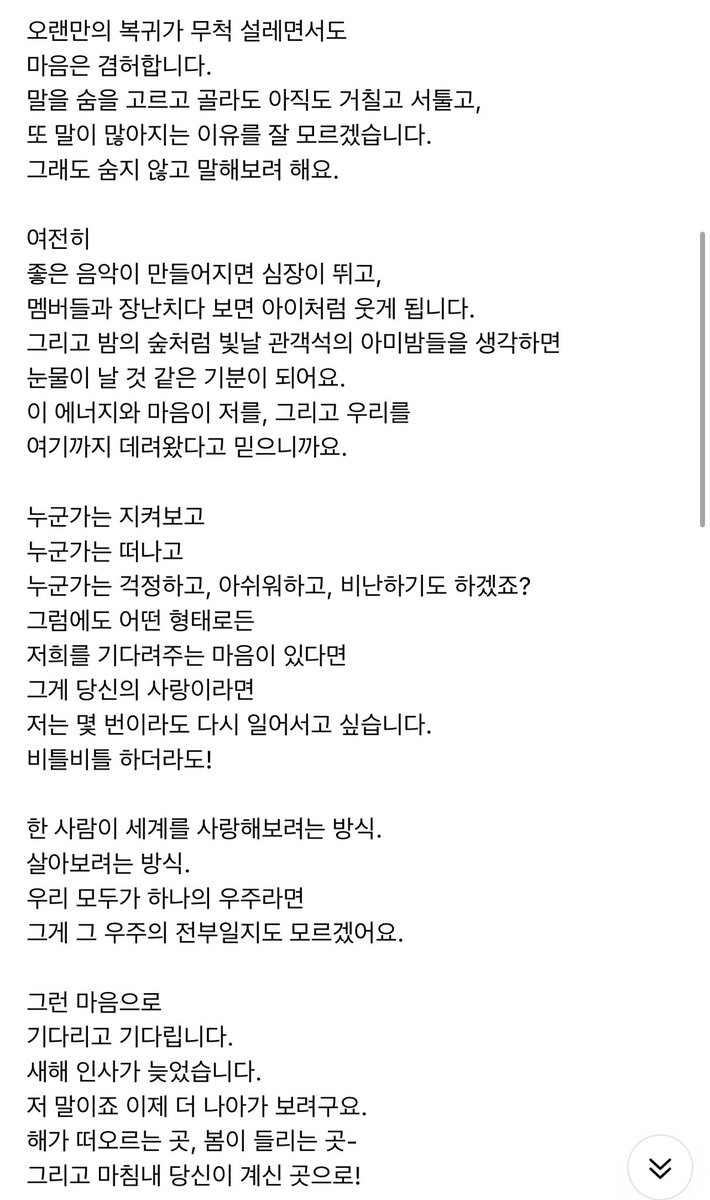 오랜만의 복귀가 무척 설레면서도
마음은 겸허합니다.
말을 숨을 고르고 골라도 아직도 거칠고 서툴고,
또 말이 많아지는 이유를 잘 모르겠습니다.
그래도 숨지 않고 말해보려 해요.

여전히
좋은 음악이 만들어지면 심장이 뛰고,
멤버들과 장난치다 보면 아이처럼 웃게 됩니다.
그리고 밤의 숲처럼 빛날 관객석의 아미밤들을 생각하면
눈물이 날 것 같은 기분이 되어요.
이 에너지와 마음이 저를, 그리고 우리를
여기까지 데려왔다고 믿으니까요.

누군가는 지켜보고
누군가는 떠나고
누군가는 걱정하고, 아쉬워하고, 비난하기도 하겠죠?
그럼에도 어떤 형태로든
저희를 기다려주는 마음이 있다면
그게 당신의 사랑이라면
저는 몇 번이라도 다시 일어서고 싶습니다.
비틀비틀 하더라도!

한 사람이 세계를 사랑해보려는 방식.
살아보려는 방식.
우리 모두가 하나의 우주라면
그게 그 우주의 전부일지도 모르겠어요.

그런 마음으로
기다리고 기다립니다.
새해 인사가 늦었습니다.
저 말이죠 이제 더 나아가 보려구요.
해가 떠오르는 곳, 봄이 들리는 곳-
그리고 마침내 당신이 계신 곳으로!